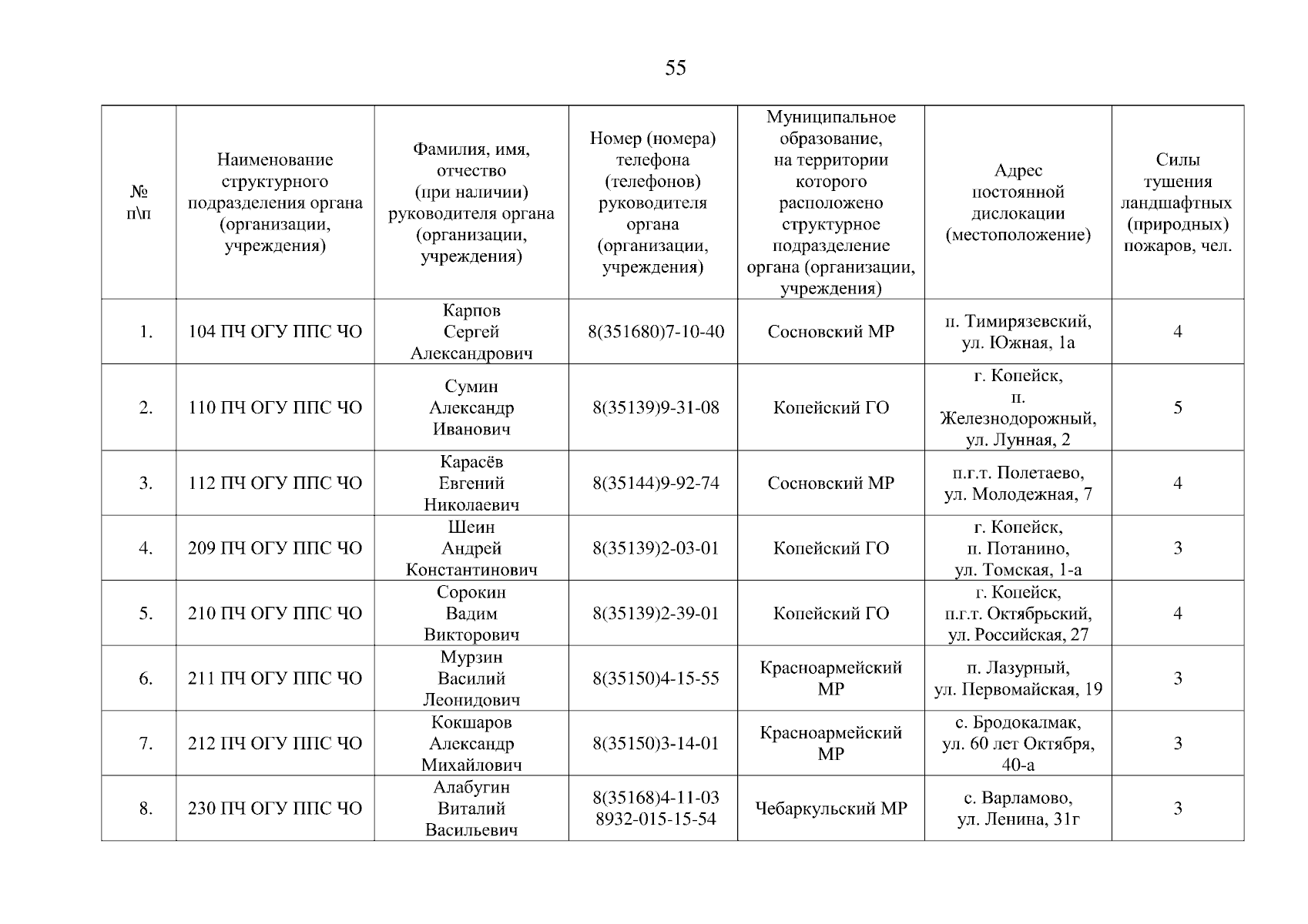 55

| № п\п | Наименование структурного подразделения органа (организации, учреждения) | Фамилия, имя, отчество (при наличии) руководителя органа (организации, учреждения) | Номер (номера) телефона (телефонов) руководителя органа (организации, учреждения) | Муниципальное образование, на территории которого расположено структурное подразделение органа (организации, учреждения) | Адрес постоянной дислокации (местоположение) | Силы тушения ландшафтных (природных) пожаров, чел. |
|---|---|---|---|---|---|---|
| 1. | 104 ПЧ ОГУ ППС ЧО | Карпов Сергей Александрович | 8(351680)7-10-40 | Сосновский МР | п. Тимирязевский, ул. Южная, 1а | 4 |
| 2. | 110 ПЧ ОГУ ППС ЧО | Сумин Александр Иванович | 8(35139)9-31-08 | Копейский ГО | г. Копейск, п. Железнодорожный, ул. Лунная, 2 | 5 |
| 3. | 112 ПЧ ОГУ ППС ЧО | Карасёв Евгений Николаевич | 8(35144)9-92-74 | Сосновский МР | п.г.т. Полетаево, ул. Молодежная, 7 | 4 |
| 4. | 209 ПЧ ОГУ ППС ЧО | Шеин Андрей Константинович | 8(35139)2-03-01 | Копейский ГО | г. Копейск, п. Потанино, ул. Томская, 1-а | 3 |
| 5. | 210 ПЧ ОГУ ППС ЧО | Сорокин Вадим Викторович | 8(35139)2-39-01 | Копейский ГО | г. Копейск, п.г.т. Октябрьский, ул. Российская, 27 | 4 |
| 6. | 211 ПЧ ОГУ ППС ЧО | Мурзин Василий Леонидович | 8(35150)4-15-55 | Красноармейский МР | п. Лазурный, ул. Первомайская, 19 | 3 |
| 7. | 212 ПЧ ОГУ ППС ЧО | Кокшаров Александр Михайлович | 8(35150)3-14-01 | Красноармейский МР | с. Бродокалмак, ул. 60 лет Октября, 40-а | 3 |
| 8. | 230 ПЧ ОГУ ППС ЧО | Алабугин Виталий Васильевич | 8(35168)4-11-03 8932-015-15-54 | Чебаркульский МР | с. Варламово, ул. Ленина, 31г | 3 |